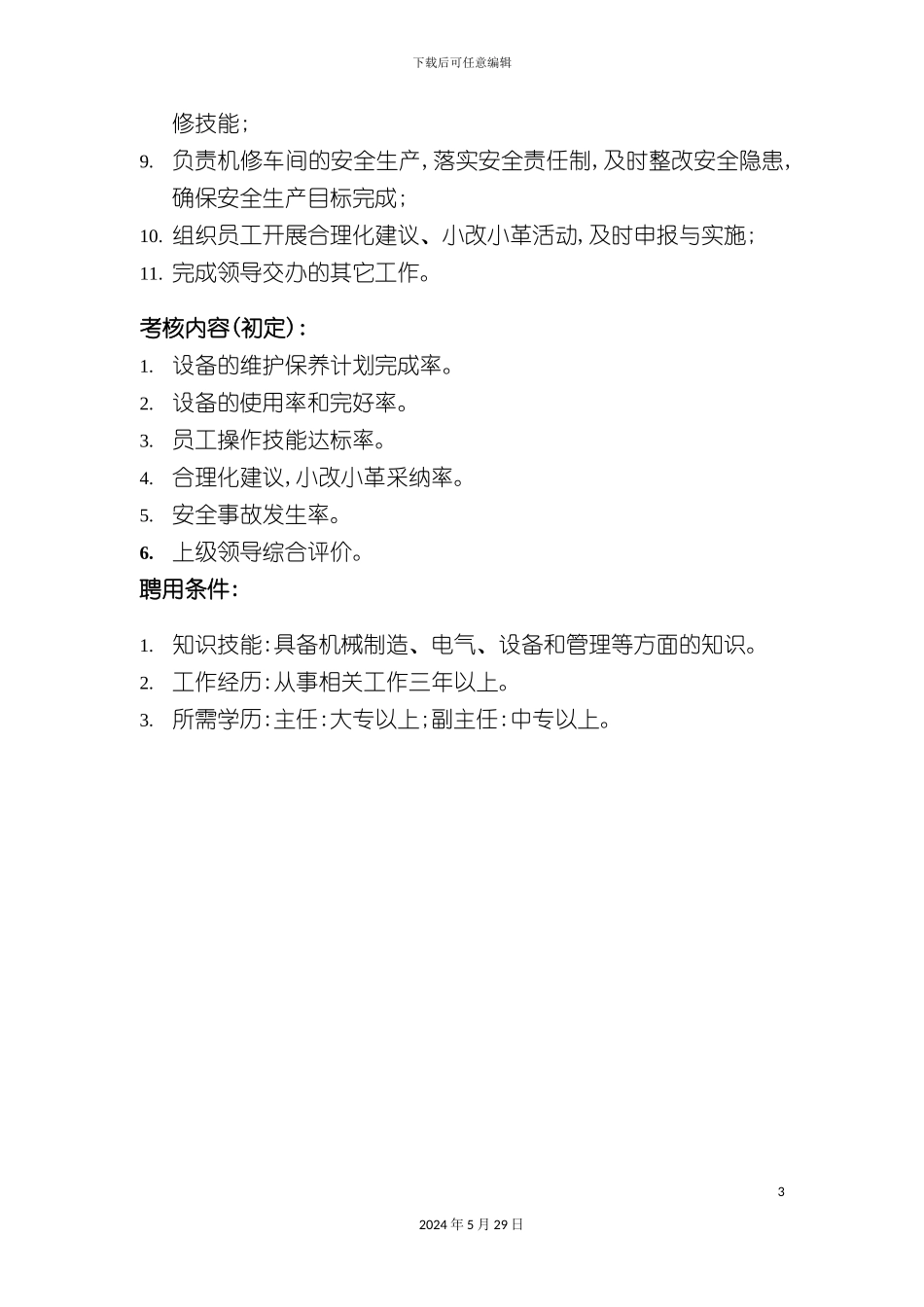 下载后可任意编辑

修技能；

9. 负责机修车间的安全生产，落实安全责任制，及时整改安全隐患，确保安全生产目标完成；

10. 组织员工开展合理化建议、小改小革活动，及时申报与实施；

11. 完成领导交办的其它工作。

考核内容（初定）：

1. 设备的维护保养计划完成率。

2. 设备的使用率和完好率。

3. 员工操作技能达标率。

4. 合理化建议，小改小革采纳率。

5. 安全事故发生率。

6. 上级领导综合评价。

聘用条件：

1. 知识技能：具备机械制造、电气、设备和管理等方面的知识。

2. 工作经历：从事相关工作三年以上。

3. 所需学历：主任：大专以上；副主任：中专以上。

3

2024 年 5 月 29 日